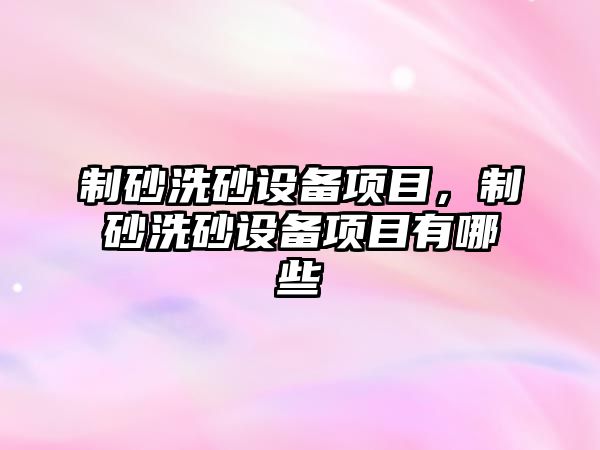 制砂洗砂设备项目，制砂洗砂设备项目有哪些